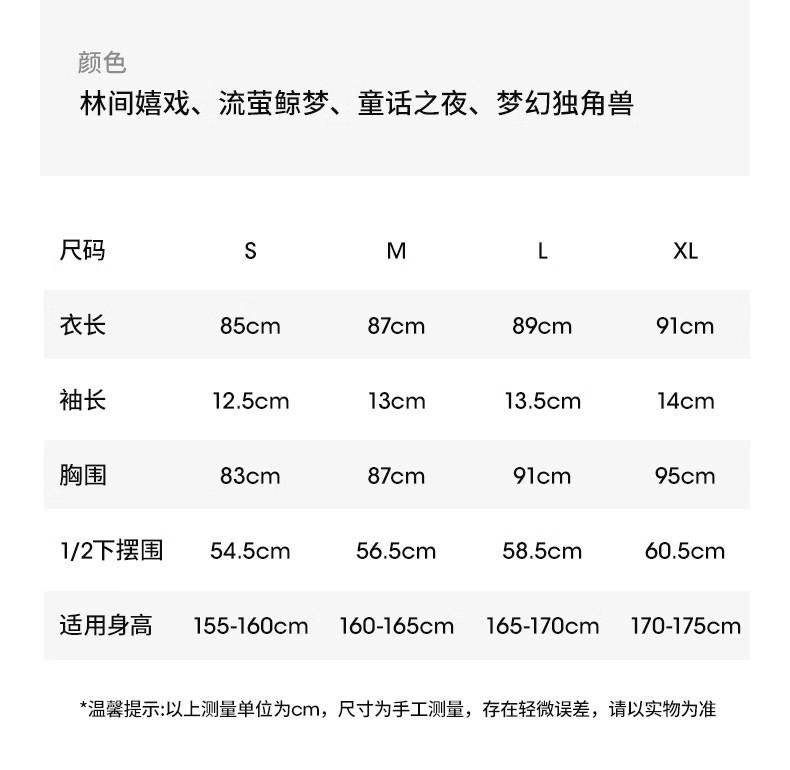 颜色
林间嬉戏、流萤鲸梦、童话之夜、梦幻独角兽

| 尺码 | S | M | L | XL |
|---|---|---|---|---|
| 衣长 | 85cm | 87cm | 89cm | 91cm |
| 袖长 | 12.5cm | 13cm | 13.5cm | 14cm |
| 胸围 | 83cm | 87cm | 91cm | 95cm |
| 1/2下摆围 | 54.5cm | 56.5cm | 58.5cm | 60.5cm |
| 适用身高 | 155-160cm | 160-165cm | 165-170cm | 170-175cm |

*温馨提示:以上测量单位为cm，尺寸为手工测量，存在轻微误差，请以实物为准